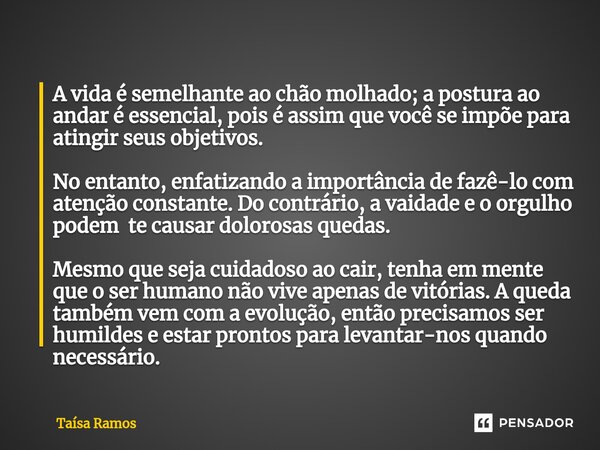 A vida é semelhante ao chão molhado; a postura ao andar é essencial, pois é assim que você se impõe para atingir seus objetivos.

No entanto, enfatizando a importância de fazê-lo com atenção constante. Do contrário, a vaidade e o orgulho podem te causar dolorosas quedas.

Mesmo que seja cuidadoso ao cair, tenha em mente que o ser humano não vive apenas de vitórias. A queda também vem com a evolução, então precisamos ser humildes e estar prontos para levantar-nos quando necessário.

Taísa Ramos

PENSADOR